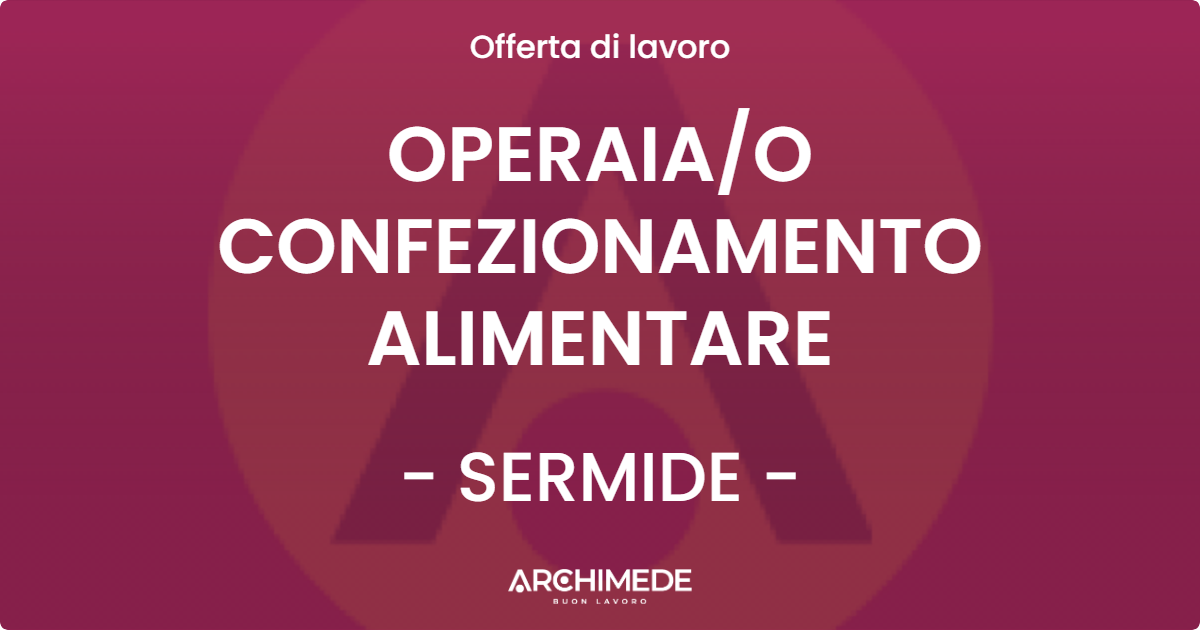 Offerta di lavoro

OPERAIA/O CONFEZIONAMENTO ALIMENTARE

- SERMIDE -

ARCHIMEDE
BUON LAVORO